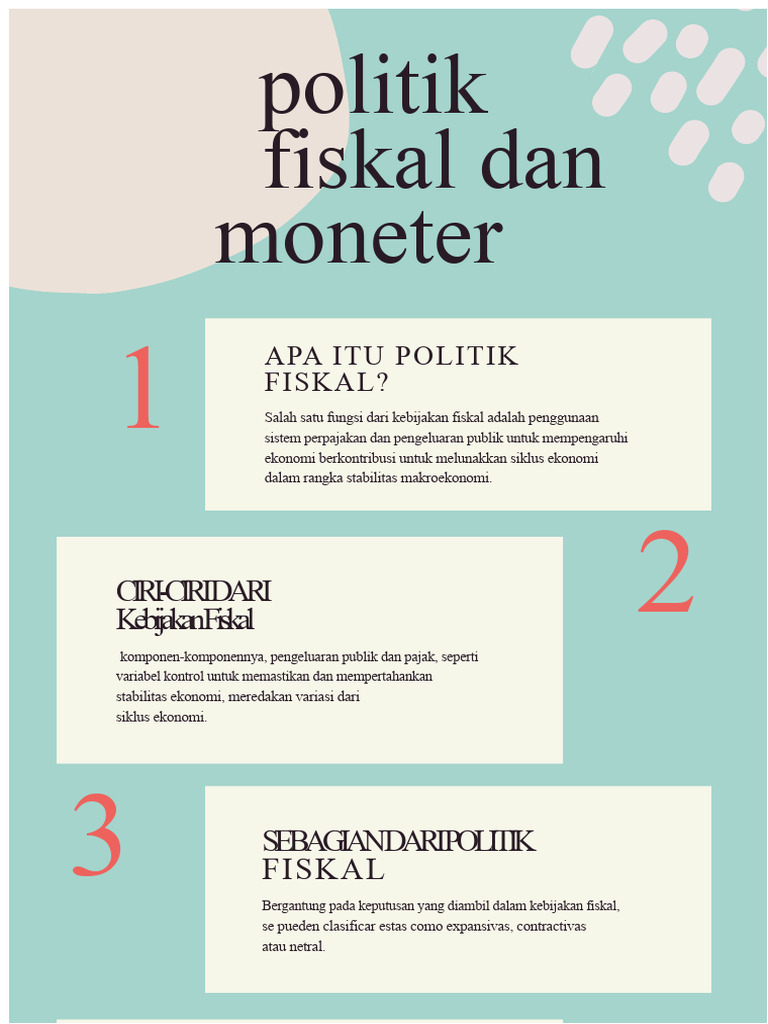 politik fiskal dan moneter

1

APA ITU POLITIK FISKAL?

Salah satu fungsi dari kebijakan fiskal adalah penggunaan sistem perpajakan dan pengeluaran publik untuk mempengaruhi ekonomi berkontribusi untuk melunakkan siklus ekonomi dalam rangka stabilitas makroekonomi.

2

CIRI-CIRI DARI Kebijakan Fiskal

komponen-komponennya, pengeluaran publik dan pajak, seperti variabel kontrol untuk memastikan dan mempertahankan stabilitas ekonomi, meredakan variasi dari siklus ekonomi.

3

SEBAGIAN DARI POLITIK FISKAL

Bergantung pada keputusan yang diambil dalam kebijakan fiskal, se pueden clasificar estas como expansivas, contractivas atau netral.